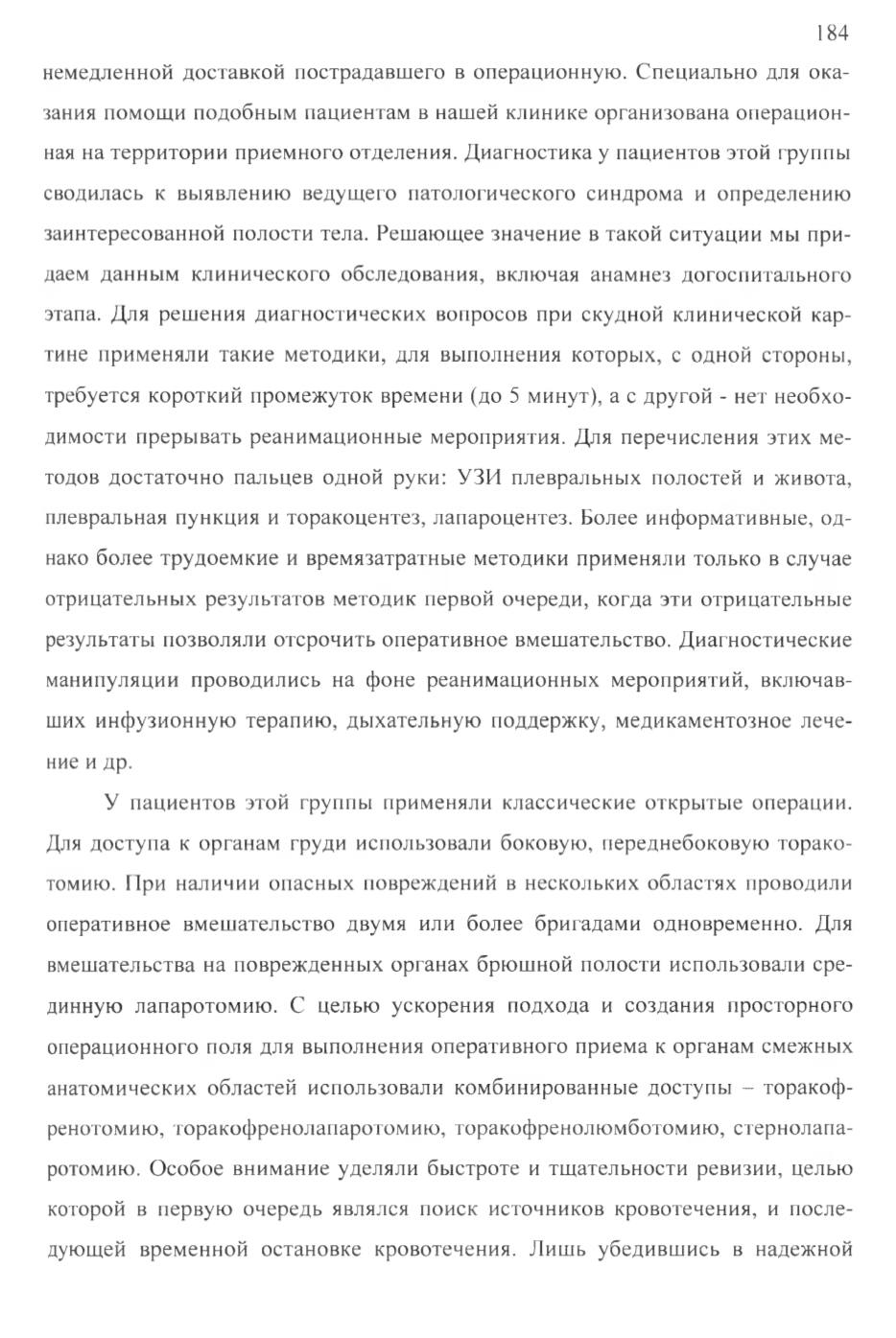 184

немедленной доставкой пострадавшего в операционную. Специально для оказания помощи подобным пациентам в нашей клинике организована операционная на территории приемного отделения. Диагностика у пациентов этой группы сводилась к выявлению ведущего патологического синдрома и определению заинтересованной полости тела. Решающее значение в такой ситуации мы придаем данным клинического обследования, включая анамнез догоспитального этапа. Для решения диагностических вопросов при скудной клинической картине применяли такие методики, для выполнения которых, с одной стороны, требуется короткий промежуток времени (до 5 минут), а с другой - нет необходимости прерывать реанимационные мероприятия. Для перечисления этих методов достаточно пальцев одной руки: УЗИ плевральных полостей и живота, плевральная пункция и торакоцентез, лапароцентез. Более информативные, однако более трудоемкие и времязатратные методики применяли только в случае отрицательных результатов методик первой очереди, когда эти отрицательные результаты позволяли отсрочить оперативное вмешательство. Диагностические манипуляции проводились на фоне реанимационных мероприятий, включавших инфузионную терапию, дыхательную поддержку, медикаментозное лечение и др.

У пациентов этой группы применяли классические открытые операции. Для доступа к органам груди использовали боковую, переднебоковую торакотомию. При наличии опасных повреждений в нескольких областях проводили оперативное вмешательство двумя или более бригадами одновременно. Для вмешательства на поврежденных органах брюшной полости использовали срединную лапаротомию. С целью ускорения подхода и создания просторного операционного поля для выполнения оперативного приема к органам смежных анатомических областей использовали комбинированные доступы – торакофренотомию, торакофренолапаротомию, торакофренолюмботомию, стернолапаротомию. Особое внимание уделяли быстроте и тщательности ревизии, целью которой в первую очередь являлся поиск источников кровотечения, и последующей временной остановке кровотечения. Лишь убедившись в надежной